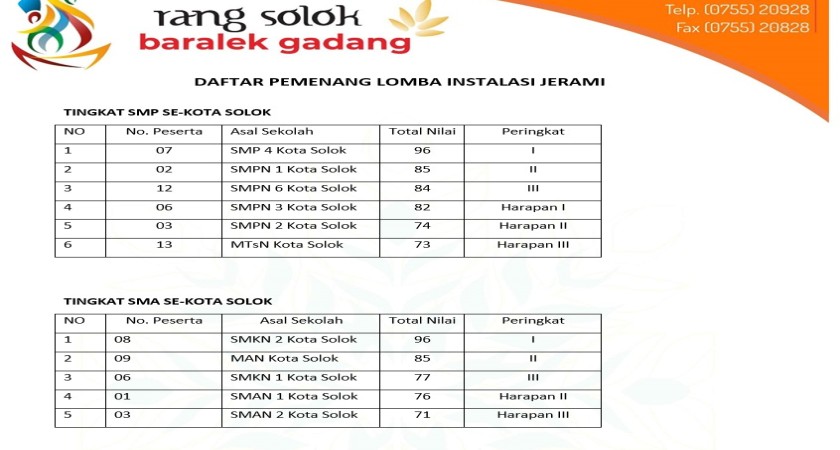 rang solok
baralek gadang

Telp. (0755) 20928
Fax (0755) 20828

DAFTAR PEMENANG LOMBA INSTALASI JERAMI

TINGKAT SMP SE-KOTA SOLOK

| NO | No. Peserta | Asal Sekolah | Total Nilai | Peringkat |
|---|---|---|---|---|
| 1 | 07 | SMP 4 Kota Solok | 96 | I |
| 2 | 02 | SMPN 1 Kota Solok | 85 | II |
| 3 | 12 | SMPN 6 Kota Solok | 84 | III |
| 4 | 06 | SMPN 3 Kota Solok | 82 | Harapan I |
| 5 | 03 | SMPN 2 Kota Solok | 74 | Harapan II |
| 6 | 13 | MTsN Kota Solok | 73 | Harapan III |

TINGKAT SMA SE-KOTA SOLOK

| NO | No. Peserta | Asal Sekolah | Total Nilai | Peringkat |
|---|---|---|---|---|
| 1 | 08 | SMKN 2 Kota Solok | 96 | I |
| 2 | 09 | MAN Kota Solok | 85 | II |
| 3 | 06 | SMKN 1 Kota Solok | 77 | III |
| 4 | 01 | SMAN 1 Kota Solok | 76 | Harapan II |
| 5 | 03 | SMAN 2 Kota Solok | 71 | Harapan III |